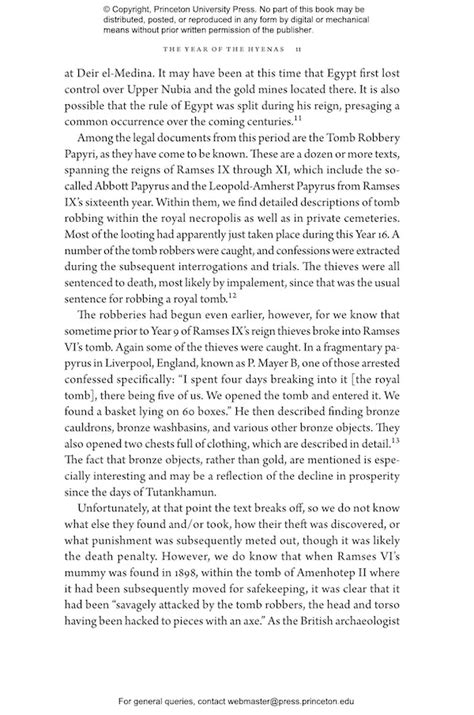 © Copyright, Princeton University Press. No part of this book may be distributed, posted, or reproduced in any form by digital or mechanical means without prior written permission of the publisher.

THE YEAR OF THE HYENAS 11

at Deir el-Medina. It may have been at this time that Egypt first lost control over Upper Nubia and the gold mines located there. It is also possible that the rule of Egypt was split during his reign, presaging a common occurrence over the coming centuries.$^{11}$

Among the legal documents from this period are the Tomb Robbery Papyri, as they have come to be known. These are a dozen or more texts, spanning the reigns of Ramses IX through XI, which include the so-called Abbott Papyrus and the Leopold-Amherst Papyrus from Ramses IX's sixteenth year. Within them, we find detailed descriptions of tomb robbing within the royal necropolis as well as in private cemeteries. Most of the looting had apparently just taken place during this Year 16. A number of the tomb robbers were caught, and confessions were extracted during the subsequent interrogations and trials. The thieves were all sentenced to death, most likely by impalement, since that was the usual sentence for robbing a royal tomb.$^{12}$

The robberies had begun even earlier, however, for we know that sometime prior to Year 9 of Ramses IX's reign thieves broke into Ramses VI's tomb. Again some of the thieves were caught. In a fragmentary papyrus in Liverpool, England, known as P. Mayer B, one of those arrested confessed specifically: "I spent four days breaking into it [the royal tomb], there being five of us. We opened the tomb and entered it. We found a basket lying on 60 boxes." He then described finding bronze cauldrons, bronze washbasins, and various other bronze objects. They also opened two chests full of clothing, which are described in detail.$^{13}$ The fact that bronze objects, rather than gold, are mentioned is especially interesting and may be a reflection of the decline in prosperity since the days of Tutankhamun.

Unfortunately, at that point the text breaks off, so we do not know what else they found and/or took, how their theft was discovered, or what punishment was subsequently meted out, though it was likely the death penalty. However, we do know that when Ramses VI's mummy was found in 1898, within the tomb of Amenhotep II where it had been subsequently moved for safekeeping, it was clear that it had been "savagely attacked by the tomb robbers, the head and torso having been hacked to pieces with an axe." As the British archaeologist

For general queries, contact webmaster@press.princeton.edu